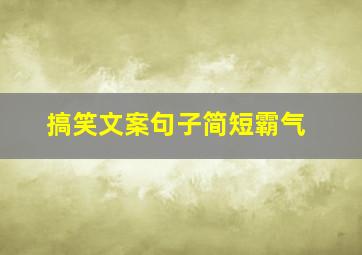 搞笑文案句子简短霸气